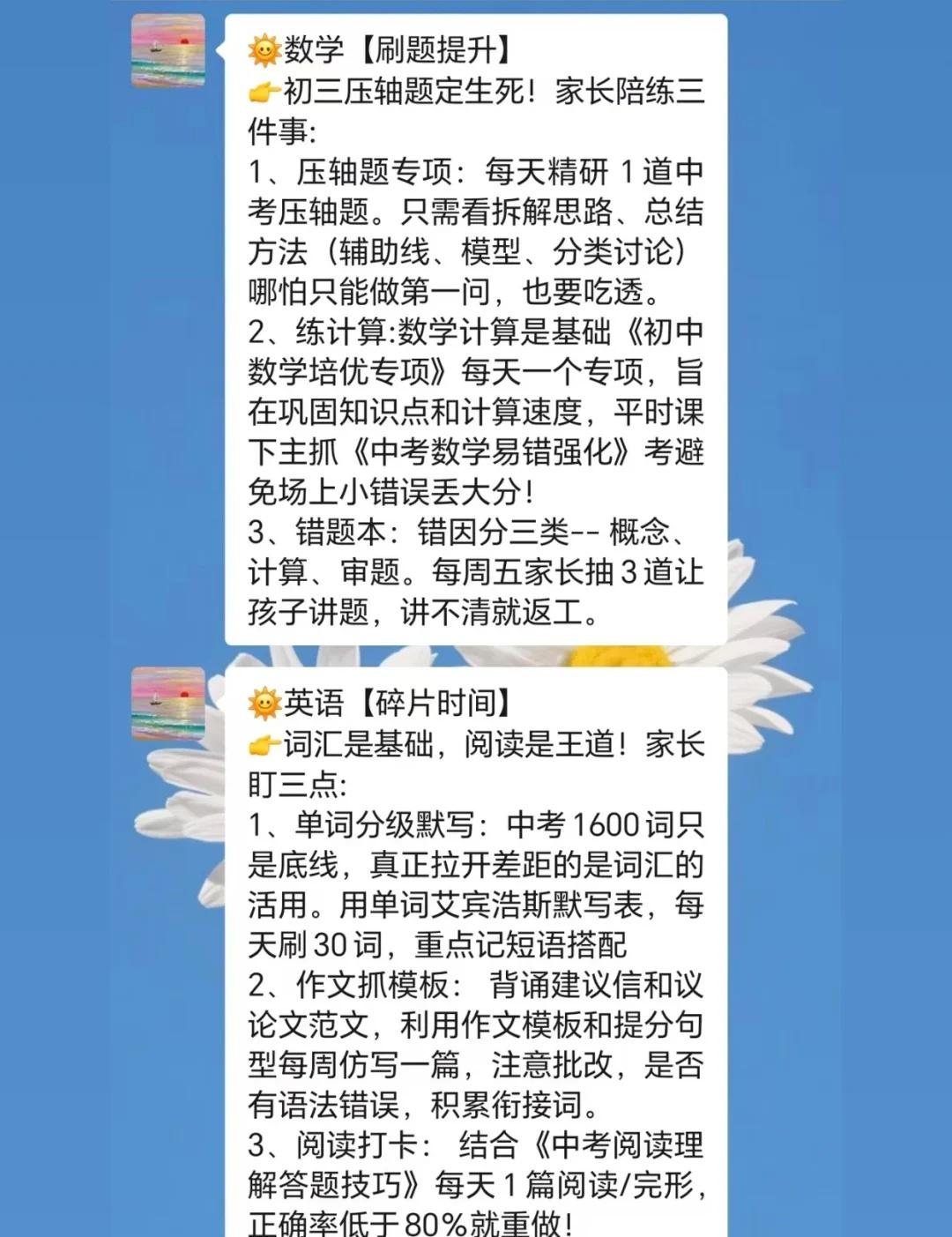 🌞数学【刷题提升】
👉初三压轴题定生死！家长陪练三件事:
1、压轴题专项：每天精研 1 道中考压轴题。只需看拆解思路、总结方法（辅助线、模型、分类讨论）哪怕只能做第一问，也要吃透。
2、练计算:数学计算是基础《初中数学培优专项》每天一个专项，旨在巩固知识点和计算速度，平时课下主抓《中考数学易错强化》考避免场上小错误丢大分！
3、错题本：错因分三类-- 概念、计算、审题。每周五家长抽 3 道让孩子讲题，讲不清就返工。

🌞英语【碎片时间】
👉词汇是基础，阅读是王道！家长盯三点:
1、单词分级默写：中考 1600 词只是底线，真正拉开差距的是词汇的活用。用单词艾宾浩斯默写表，每天刷 30 词，重点记短语搭配
2、作文抓模板： 背诵建议信和议论文范文，利用作文模板和提分句型每周仿写一篇，注意批改，是否有语法错误，积累衔接词。
3、阅读打卡： 结合《中考阅读理解答题技巧》每天 1 篇阅读/完形，正确率低于 80%就重做！